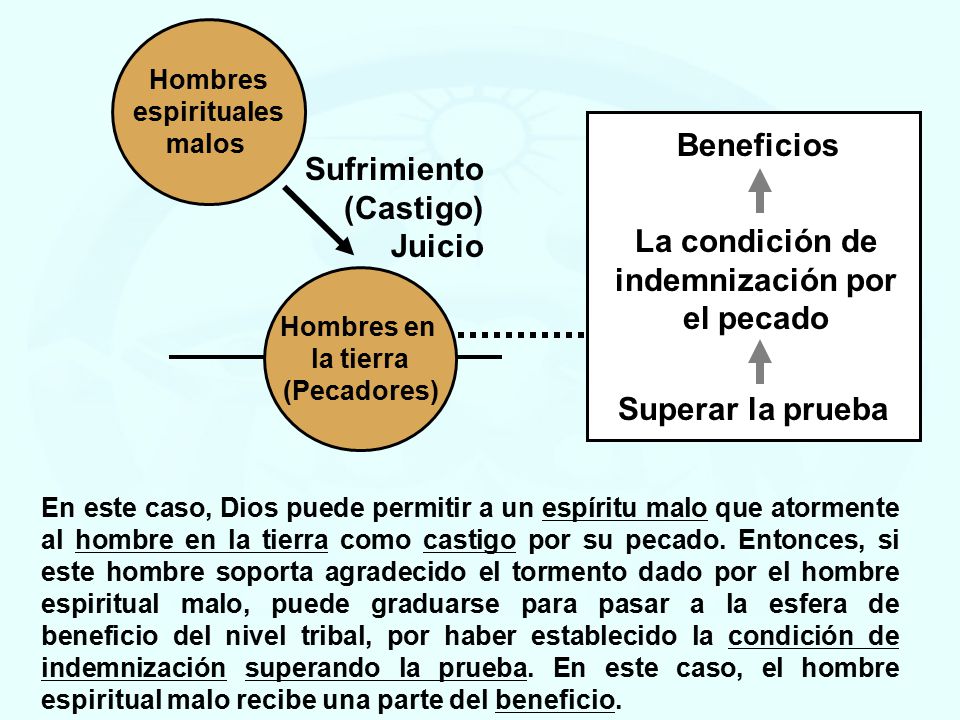 Hombres espirituales malos

Sufrimiento (Castigo) Juicio

Hombres en la tierra (Pecadores)

Beneficios

La condición de indemnización por el pecado

Superar la prueba

En este caso, Dios puede permitir a un espíritu malo que atormente al hombre en la tierra como castigo por su pecado. Entonces, si este hombre soporta agradecido el tormento dado por el hombre espiritual malo, puede graduarse para pasar a la esfera de beneficio del nivel tribal, por haber establecido la condición de indemnización superando la prueba. En este caso, el hombre espiritual malo recibe una parte del beneficio.